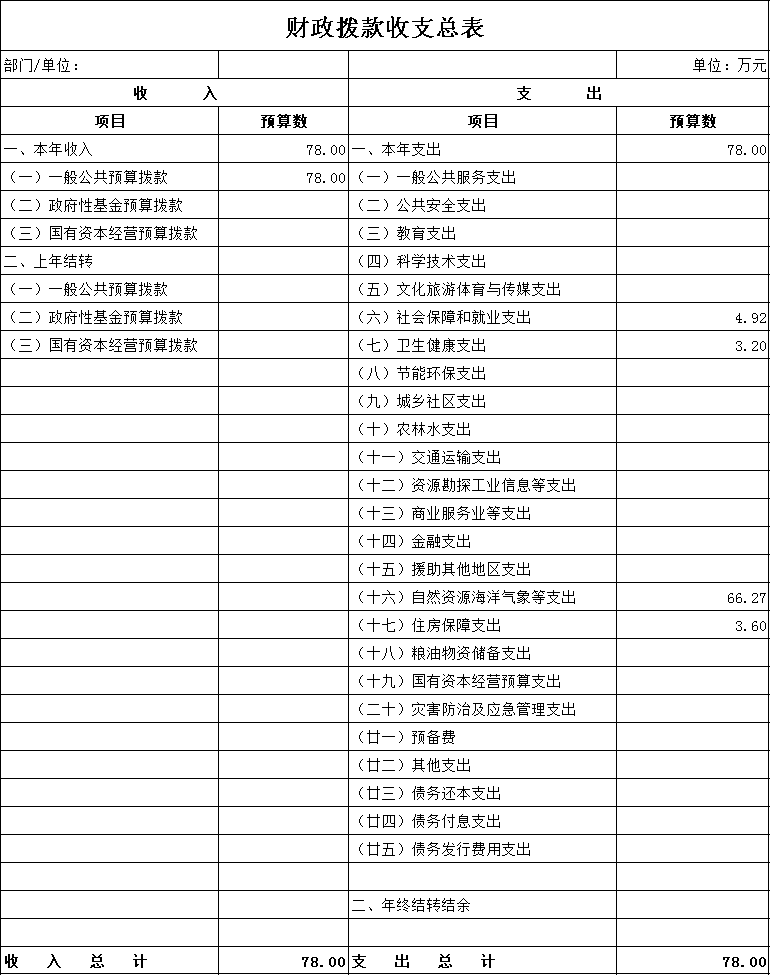 财政拨款收支总表

部门/单位：　　　　　　　　　　　　　　　　　　　　　　　　单位：万元

| 收　　入 | | 支　　出 | |
|---|---|---|---|
| 项目 | 预算数 | 项目 | 预算数 |
| 一、本年收入 | 78.00 | 一、本年支出 | 78.00 |
| （一）一般公共预算拨款 | 78.00 | （一）一般公共服务支出 | |
| （二）政府性基金预算拨款 | | （二）公共安全支出 | |
| （三）国有资本经营预算拨款 | | （三）教育支出 | |
| 二、上年结转 | | （四）科学技术支出 | |
| （一）一般公共预算拨款 | | （五）文化旅游体育与传媒支出 | |
| （二）政府性基金预算拨款 | | （六）社会保障和就业支出 | 4.92 |
| （三）国有资本经营预算拨款 | | （七）卫生健康支出 | 3.20 |
| | | （八）节能环保支出 | |
| | | （九）城乡社区支出 | |
| | | （十）农林水支出 | |
| | | （十一）交通运输支出 | |
| | | （十二）资源勘探工业信息等支出 | |
| | | （十三）商业服务业等支出 | |
| | | （十四）金融支出 | |
| | | （十五）援助其他地区支出 | |
| | | （十六）自然资源海洋气象等支出 | 66.27 |
| | | （十七）住房保障支出 | 3.60 |
| | | （十八）粮油物资储备支出 | |
| | | （十九）国有资本经营预算支出 | |
| | | （二十）灾害防治及应急管理支出 | |
| | | （廿一）预备费 | |
| | | （廿二）其他支出 | |
| | | （廿三）债务还本支出 | |
| | | （廿四）债务付息支出 | |
| | | （廿五）债务发行费用支出 | |
| | | | |
| | | 二、年终结转结余 | |
| | | | |
| 收　入　总　计 | 78.00 | 支　出　总　计 | 78.00 |